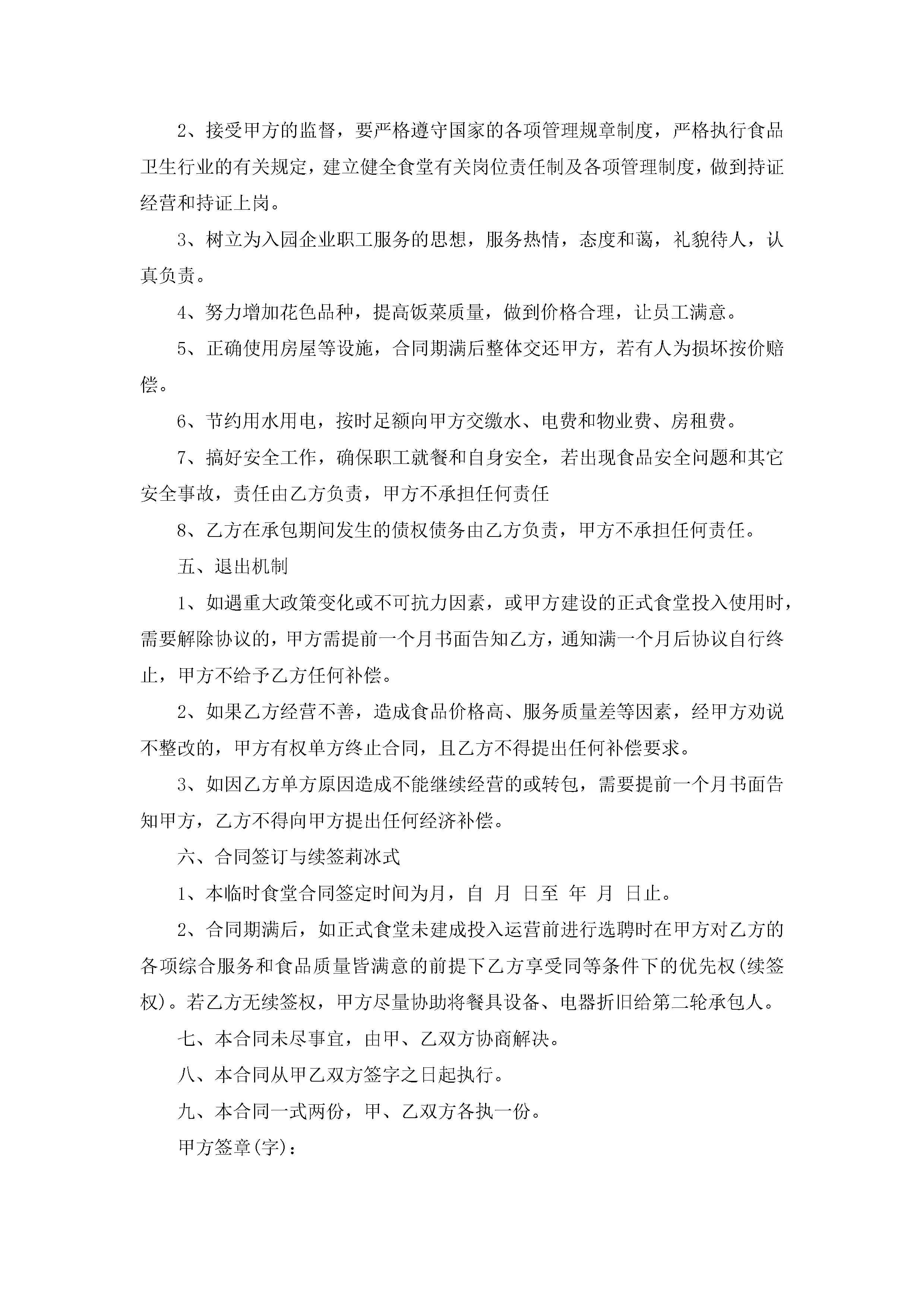 2、接受甲方的监督，要严格遵守国家的各项管理规章制度，严格执行食品卫生行业的有关规定，建立健全食堂有关岗位责任制及各项管理制度，做到持证经营和持证上岗。

3、树立为入园企业职工服务的思想，服务热情，态度和蔼，礼貌待人，认真负责。

4、努力增加花色品种，提高饭菜质量，做到价格合理，让员工满意。

5、正确使用房屋等设施，合同期满后整体交还甲方，若有人为损坏按价赔偿。

6、节约用水用电，按时足额向甲方交缴水、电费和物业费、房租费。

7、搞好安全工作，确保职工就餐和自身安全，若出现食品安全问题和其它安全事故，责任由乙方负责，甲方不承担任何责任

8、乙方在承包期间发生的债权债务由乙方负责，甲方不承担任何责任。

五、退出机制

1、如遇重大政策变化或不可抗力因素，或甲方建设的正式食堂投入使用时，需要解除协议的，甲方需提前一个月书面告知乙方，通知满一个月后协议自行终止，甲方不给予乙方任何补偿。

2、如果乙方经营不善，造成食品价格高、服务质量差等因素，经甲方劝说不整改的，甲方有权单方终止合同，且乙方不得提出任何补偿要求。

3、如因乙方单方原因造成不能继续经营的或转包，需要提前一个月书面告知甲方，乙方不得向甲方提出任何经济补偿。

六、合同签订与续签莉冰式

1、本临时食堂合同签定时间为月，自 月 日至 年 月 日止。

2、合同期满后，如正式食堂未建成投入运营前进行选聘时在甲方对乙方的各项综合服务和食品质量皆满意的前提下乙方享受同等条件下的优先权(续签权)。若乙方无续签权，甲方尽量协助将餐具设备、电器折旧给第二轮承包人。

七、本合同未尽事宜，由甲、乙双方协商解决。

八、本合同从甲乙双方签字之日起执行。

九、本合同一式两份，甲、乙双方各执一份。

甲方签章(字)：